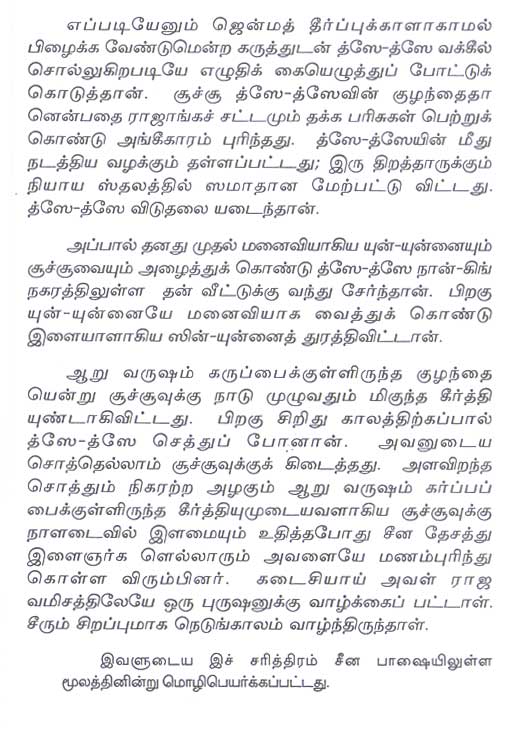 எப்படியேனும் ஜென்மத் தீர்ப்புக்காளாகாமல் பிழைக்க வேண்டுமென்ற கருத்துடன் த்ஸே-த்ஸே வக்கீல் சொல்லுகிறபடியே எழுதிக் கையெழுத்துப் போட்டுக் கொடுத்தான். சூச்சூ த்ஸே-த்ஸேவின் குழந்தைதா னென்பதை ராஜாங்கச் சட்டமும் தக்க பரிசுகள் பெற்றுக் கொண்டு அங்கீகாரம் புரிந்தது. த்ஸே-த்ஸேயின் மீது நடத்திய வழக்கும் தள்ளப்பட்டது; இரு திறத்தாருக்கும் நியாய ஸ்தலத்தில் ஸமாதான மேற்பட்டு விட்டது. த்ஸே-த்ஸே விடுதலை யடைந்தான்.

அப்பால் தனது முதல் மனைவியாகிய யுன்-யுன்னையும் சூச்சூவையும் அழைத்துக் கொண்டு த்ஸே-த்ஸே நான்-கிங் நகரத்திலுள்ள தன் வீட்டுக்கு வந்து சேர்ந்தான். பிறகு யுன்-யுன்னையே மனைவியாக வைத்துக் கொண்டு இளையாளாகிய ஸின்-யுன்னைத் துரத்திவிட்டான்.

ஆறு வருஷம் கருப்பைக்குள்ளிருந்த குழந்தை யென்று சூச்சூவுக்கு நாடு முழுவதும் மிகுந்த கீர்த்தி யுண்டாகிவிட்டது. பிறகு சிறிது காலத்திற்கப்பால் த்ஸே-த்ஸே செத்துப் போனான். அவனுடைய சொத்தெல்லாம் சூச்சூவுக்குக் கிடைத்தது. அளவிறந்த சொத்தும் நிகரற்ற அழகும் ஆறு வருஷம் கர்ப்பப் பைக்குள்ளிருந்த கீர்த்தியுமுடையவளாகிய சூச்சூவுக்கு நாளடைவில் இளமையும் உதித்தபோது சீன தேசத்து இளைஞர்க ளெல்லாரும் அவளையே மணம்புரிந்து கொள்ள விரும்பினர். கடைசியாய் அவள் ராஜ வமிசத்திலேயே ஒரு புருஷனுக்கு வாழ்க்கைப் பட்டாள். சீரும் சிறப்புமாக நெடுங்காலம் வாழ்ந்திருந்தாள்.

இவளுடைய இச் சரித்திரம் சீன பாஷையிலுள்ள மூலத்தினின்று மொழிபெயர்க்கப்பட்டது.